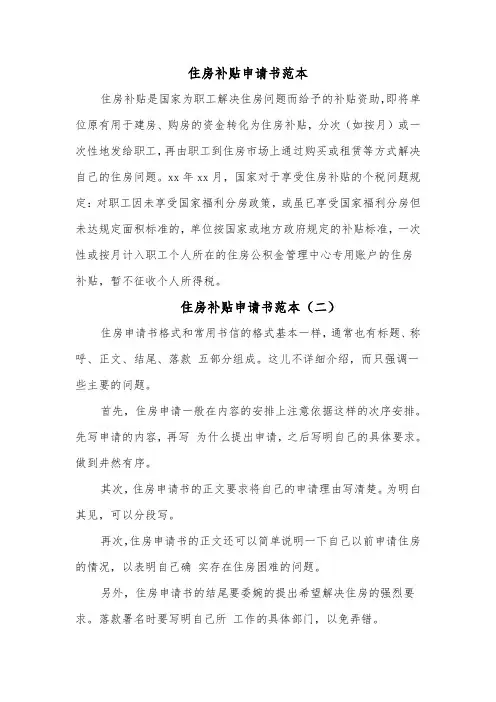 住房补贴申请书范本

住房补贴是国家为职工解决住房问题而给予的补贴资助,即将单位原有用于建房、购房的资金转化为住房补贴，分次（如按月）或一次性地发给职工，再由职工到住房市场上通过购买或租赁等方式解决自己的住房问题。xx 年 xx 月，国家对于享受住房补贴的个税问题规定：对职工因未享受国家福利分房政策，或虽已享受国家福利分房但未达规定面积标准的，单位按国家或地方政府规定的补贴标准，一次性或按月计入职工个人所在的住房公积金管理中心专用账户的住房补贴，暂不征收个人所得税。

住房补贴申请书范本（二）

住房申请书格式和常用书信的格式基本一样，通常也有标题、称呼、正文、结尾、落款 五部分组成。这儿不详细介绍，而只强调一些主要的问题。

首先，住房申请一般在内容的安排上注意依据这样的次序安排。先写申请的内容，再写 为什么提出申请，之后写明自己的具体要求。做到井然有序。

其次，住房申请书的正文要求将自己的申请理由写清楚。为明白其见，可以分段写。

再次,住房申请书的正文还可以简单说明一下自己以前申请住房的情况，以表明自己确 实存在住房困难的问题。

另外，住房申请书的结尾要委婉的提出希望解决住房的强烈要求。落款署名时要写明自己所 工作的具体部门，以免弄错。